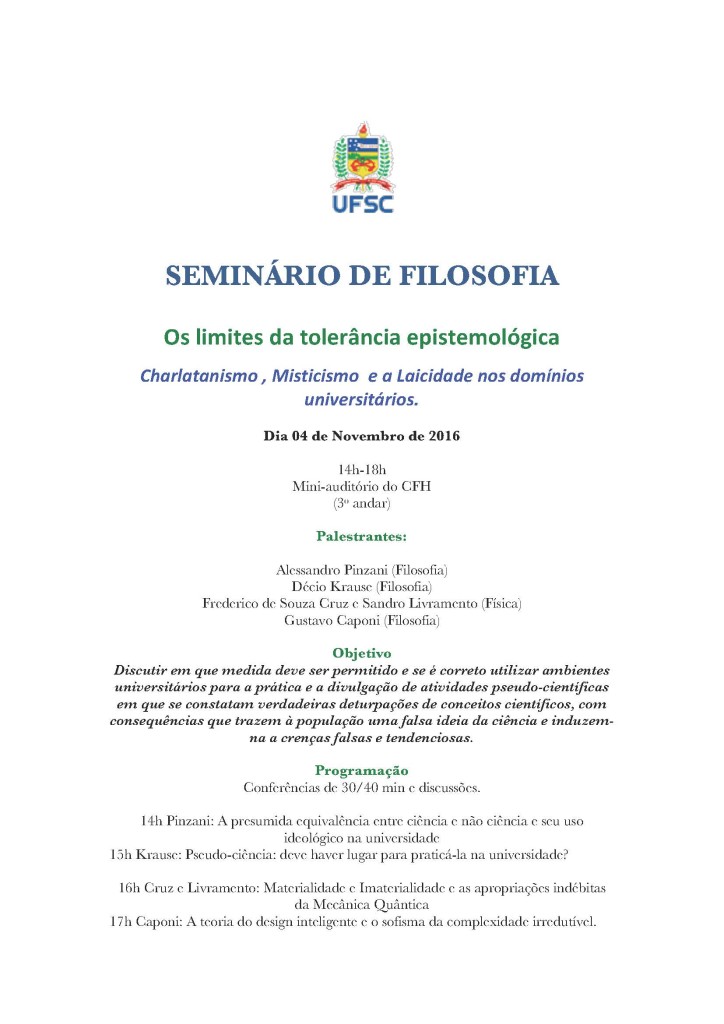 UFSC

SEMINÁRIO DE FILOSOFIA

Os limites da tolerância epistemológica

Charlatanismo , Misticismo  e a Laicidade nos domínios universitários.

Dia 04 de Novembro de 2016

14h-18h
Mini-auditório do CFH
(3º andar)

Palestrantes:

Alessandro Pinzani (Filosofia)
Décio Krause (Filosofia)
Frederico de Souza Cruz e Sandro Livramento (Física)
Gustavo Caponi (Filosofia)

Objetivo
Discutir em que medida deve ser permitido e se é correto utilizar ambientes universitários para a prática e a divulgação de atividades pseudo-científicas em que se constatam verdadeiras deturpações de conceitos científicos, com consequências que trazem à população uma falsa ideia da ciência e induzem-na a crenças falsas e tendenciosas.

Programação
Conferências de 30/40 min e discussões.

14h Pinzani: A presumida equivalência entre ciência e não ciência e seu uso ideológico na universidade
15h Krause: Pseudo-ciência: deve haver lugar para praticá-la na universidade?

16h Cruz e Livramento: Materialidade e Imaterialidade e as apropriações indébitas da Mecânica Quântica
17h Caponi: A teoria do design inteligente e o sofisma da complexidade irredutível.